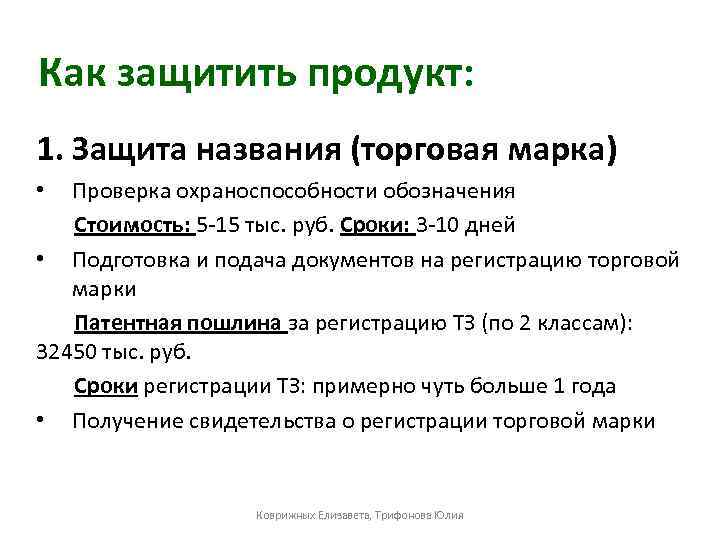 Как защитить продукт:

1. Защита названия (торговая марка)

• Проверка охраноспособности обозначения

Стоимость: 5-15 тыс. руб. Сроки: 3-10 дней

• Подготовка и подача документов на регистрацию торговой марки

Патентная пошлина за регистрацию ТЗ (по 2 классам): 32450 тыс. руб.

Сроки регистрации ТЗ: примерно чуть больше 1 года

• Получение свидетельства о регистрации торговой марки

Коврижных Елизавета, Трифонова Юлия